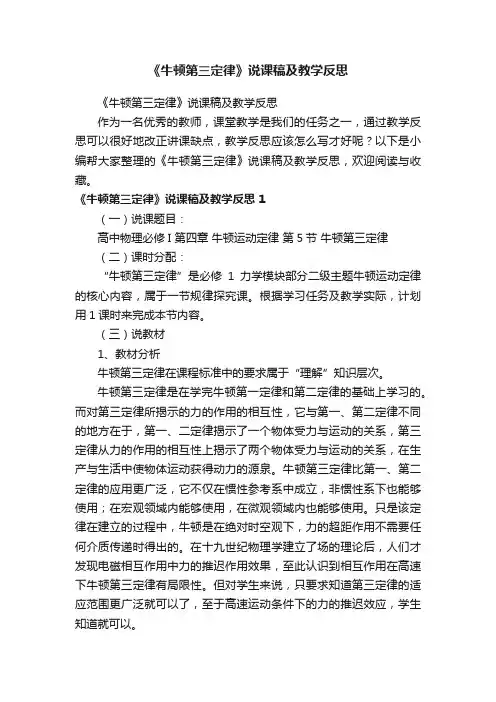 《牛顿第三定律》说课稿及教学反思

《牛顿第三定律》说课稿及教学反思

作为一名优秀的教师，课堂教学是我们的任务之一，通过教学反思可以很好地改正讲课缺点，教学反思应该怎么写才好呢？以下是小编帮大家整理的《牛顿第三定律》说课稿及教学反思，欢迎阅读与收藏。

《牛顿第三定律》说课稿及教学反思 1

（一）说课题目：

高中物理必修 I 第四章 牛顿运动定律 第 5 节 牛顿第三定律

（二）课时分配：

“牛顿第三定律”是必修 1 力学模块部分二级主题牛顿运动定律的核心内容，属于一节规律探究课。根据学习任务及教学实际，计划用 1 课时来完成本节内容。

（三）说教材

1、教材分析

牛顿第三定律在课程标准中的要求属于“理解”知识层次。

牛顿第三定律是在学完牛顿第一定律和第二定律的基础上学习的。而对第三定律所揭示的力的作用的相互性，它与第一、第二定律不同的地方在于，第一、二定律揭示了一个物体受力与运动的关系，第三定律从力的作用的相互性上揭示了两个物体受力与运动的关系，在生产与生活中使物体运动获得动力的源泉。牛顿第三定律比第一、第二定律的应用更广泛，它不仅在惯性参考系中成立，非惯性系下也能够使用；在宏观领域内能够使用，在微观领域内也能够使用。只是该定律在建立的过程中，牛顿是在绝对时空观下，力的超距作用不需要任何介质传递时得出的。在十九世纪物理学建立了场的理论后，人们才发现电磁相互作用中力的推迟作用效果，至此认识到相互作用在高速下牛顿第三定律有局限性。但对学生来说，只要求知道第三定律的适应范围更广泛就可以了，至于高速运动条件下的力的推迟效应，学生知道就可以。